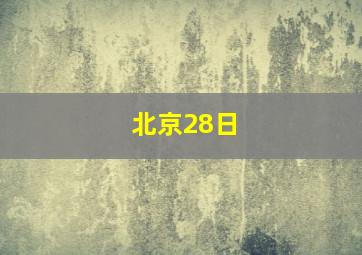 北京28日